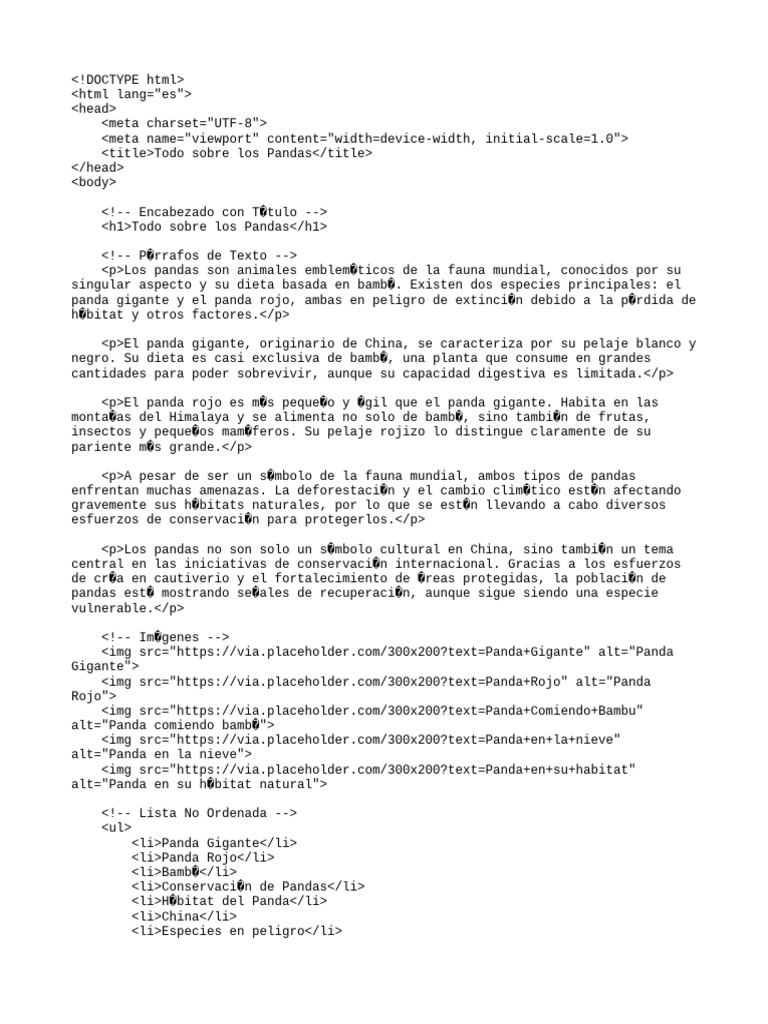 <!DOCTYPE html>
<html lang="es">
<head>
    <meta charset="UTF-8">
    <meta name="viewport" content="width=device-width, initial-scale=1.0">
    <title>Todo sobre los Pandas</title>
</head>
<body>

    <!-- Encabezado con T�tulo -->
    <h1>Todo sobre los Pandas</h1>

    <!-- P�rrafos de Texto -->
    <p>Los pandas son animales emblem�ticos de la fauna mundial, conocidos por su singular aspecto y su dieta basada en bamb�. Existen dos especies principales: el panda gigante y el panda rojo, ambas en peligro de extinci�n debido a la p�rdida de h�bitat y otros factores.</p>

    <p>El panda gigante, originario de China, se caracteriza por su pelaje blanco y negro. Su dieta es casi exclusiva de bamb�, una planta que consume en grandes cantidades para poder sobrevivir, aunque su capacidad digestiva es limitada.</p>

    <p>El panda rojo es m�s peque�o y �gil que el panda gigante. Habita en las monta�as del Himalaya y se alimenta no solo de bamb�, sino tambi�n de frutas, insectos y peque�os mam�feros. Su pelaje rojizo lo distingue claramente de su pariente m�s grande.</p>

    <p>A pesar de ser un s�mbolo de la fauna mundial, ambos tipos de pandas enfrentan muchas amenazas. La deforestaci�n y el cambio clim�tico est�n afectando gravemente sus h�bitats naturales, por lo que se est�n llevando a cabo diversos esfuerzos de conservaci�n para protegerlos.</p>

    <p>Los pandas no son solo un s�mbolo cultural en China, sino tambi�n un tema central en las iniciativas de conservaci�n internacional. Gracias a los esfuerzos de cr�a en cautiverio y el fortalecimiento de �reas protegidas, la poblaci�n de pandas est� mostrando se�ales de recuperaci�n, aunque sigue siendo una especie vulnerable.</p>

    <!-- Im�genes -->
    <img src="https://via.placeholder.com/300x200?text=Panda+Gigante" alt="Panda Gigante">
    <img src="https://via.placeholder.com/300x200?text=Panda+Rojo" alt="Panda Rojo">
    <img src="https://via.placeholder.com/300x200?text=Panda+Comiendo+Bambu" alt="Panda comiendo bamb�">
    <img src="https://via.placeholder.com/300x200?text=Panda+en+la+nieve" alt="Panda en la nieve">
    <img src="https://via.placeholder.com/300x200?text=Panda+en+su+habitat" alt="Panda en su h�bitat natural">

    <!-- Lista No Ordenada -->
    <ul>
        <li>Panda Gigante</li>
        <li>Panda Rojo</li>
        <li>Bamb�</li>
        <li>Conservaci�n de Pandas</li>
        <li>H�bitat del Panda</li>
        <li>China</li>
        <li>Especies en peligro</li>